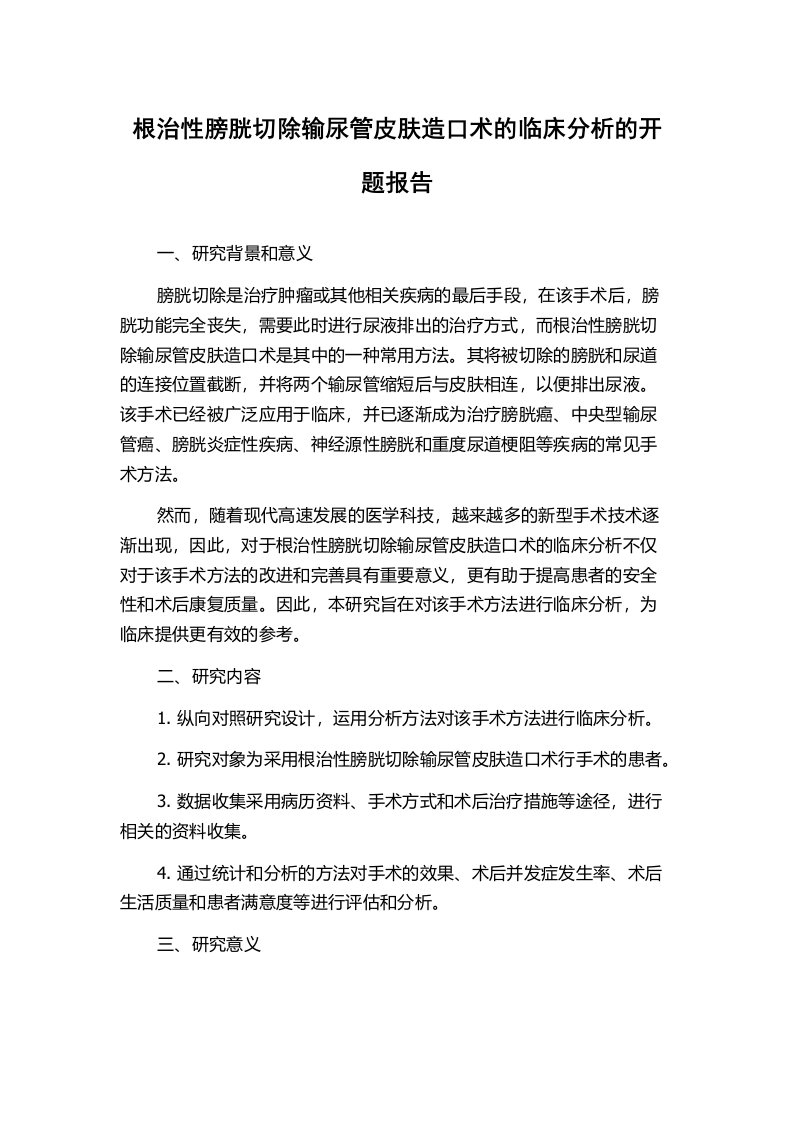 根治性膀胱切除输尿管皮肤造口术的临床分析的开题报告

一、研究背景和意义

膀胱切除是治疗肿瘤或其他相关疾病的最后手段，在该手术后，膀胱功能完全丧失，需要此时进行尿液排出的治疗方式，而根治性膀胱切除输尿管皮肤造口术是其中的一种常用方法。其将被切除的膀胱和尿道的连接位置截断，并将两个输尿管缩短后与皮肤相连，以便排出尿液。该手术已经被广泛应用于临床，并已逐渐成为治疗膀胱癌、中央型输尿管癌、膀胱炎症性疾病、神经源性膀胱和重度尿道梗阻等疾病的常见手术方法。

然而，随着现代高速发展的医学科技，越来越多的新型手术技术逐渐出现，因此，对于根治性膀胱切除输尿管皮肤造口术的临床分析不仅对于该手术方法的改进和完善具有重要意义，更有助于提高患者的安全性和术后康复质量。因此，本研究旨在对该手术方法进行临床分析，为临床提供更有效的参考。

二、研究内容

1. 纵向对照研究设计，运用分析方法对该手术方法进行临床分析。

2. 研究对象为采用根治性膀胱切除输尿管皮肤造口术行手术的患者。

3. 数据收集采用病历资料、手术方式和术后治疗措施等途径，进行相关的资料收集。

4. 通过统计和分析的方法对手术的效果、术后并发症发生率、术后生活质量和患者满意度等进行评估和分析。

三、研究意义